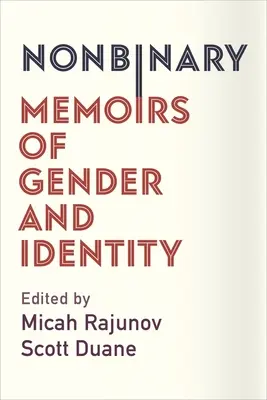 NONBINARY
MEMOIRS OF GENDER AND IDENTITY

Edited by
Micah Rajunov
Scott Duane